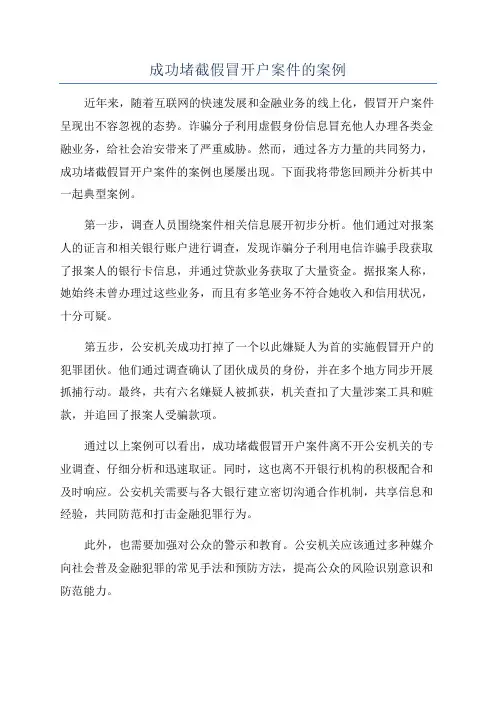 成功堵截假冒开户案件的案例

近年来，随着互联网的快速发展和金融业务的线上化，假冒开户案件呈现出不容忽视的态势。诈骗分子利用虚假身份信息冒充他人办理各类金融业务，给社会治安带来了严重威胁。然而，通过各方力量的共同努力，成功堵截假冒开户案件的案例也屡屡出现。下面我将带您回顾并分析其中一起典型案例。

第一步，调查人员围绕案件相关信息展开初步分析。他们通过对报案人的证言和相关银行账户进行调查，发现诈骗分子利用电信诈骗手段获取了报案人的银行卡信息，并通过贷款业务获取了大量资金。据报案人称，她始终未曾办理过这些业务，而且有多笔业务不符合她收入和信用状况，十分可疑。

第五步，公安机关成功打掉了一个以此嫌疑人为首的实施假冒开户的犯罪团伙。他们通过调查确认了团伙成员的身份，并在多个地方同步开展抓捕行动。最终，共有六名嫌疑人被抓获，机关查扣了大量涉案工具和赃款，并追回了报案人受骗款项。

通过以上案例可以看出，成功堵截假冒开户案件离不开公安机关的专业调查、仔细分析和迅速取证。同时，这也离不开银行机构的积极配合和及时响应。公安机关需要与各大银行建立密切沟通合作机制，共享信息和经验，共同防范和打击金融犯罪行为。

此外，也需要加强对公众的警示和教育。公安机关应该通过多种媒介向社会普及金融犯罪的常见手法和预防方法，提高公众的风险识别意识和防范能力。